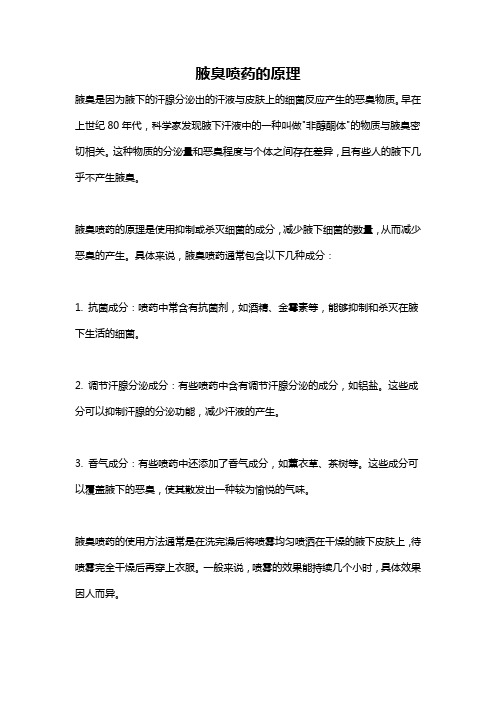 腋臭喷药的原理

腋臭是因为腋下的汗腺分泌出的汗液与皮肤上的细菌反应产生的恶臭物质。早在上世纪 80 年代，科学家发现腋下汗液中的一种叫做"非醇酮体"的物质与腋臭密切相关。这种物质的分泌量和恶臭程度与个体之间存在差异，且有些人的腋下几乎不产生腋臭。

腋臭喷药的原理是使用抑制或杀灭细菌的成分，减少腋下细菌的数量，从而减少恶臭的产生。具体来说，腋臭喷药通常包含以下几种成分：

1. 抗菌成分：喷药中常含有抗菌剂，如酒精、金霉素等，能够抑制和杀灭在腋下生活的细菌。

2. 调节汗腺分泌成分：有些喷药中含有调节汗腺分泌的成分，如铝盐。这些成分可以抑制汗腺的分泌功能，减少汗液的产生。

3. 香气成分：有些喷药中还添加了香气成分，如薰衣草、茶树等。这些成分可以覆盖腋下的恶臭，使其散发出一种较为愉悦的气味。

腋臭喷药的使用方法通常是在洗完澡后将喷雾均匀喷洒在干燥的腋下皮肤上，待喷雾完全干燥后再穿上衣服。一般来说，喷雾的效果能持续几个小时，具体效果因人而异。